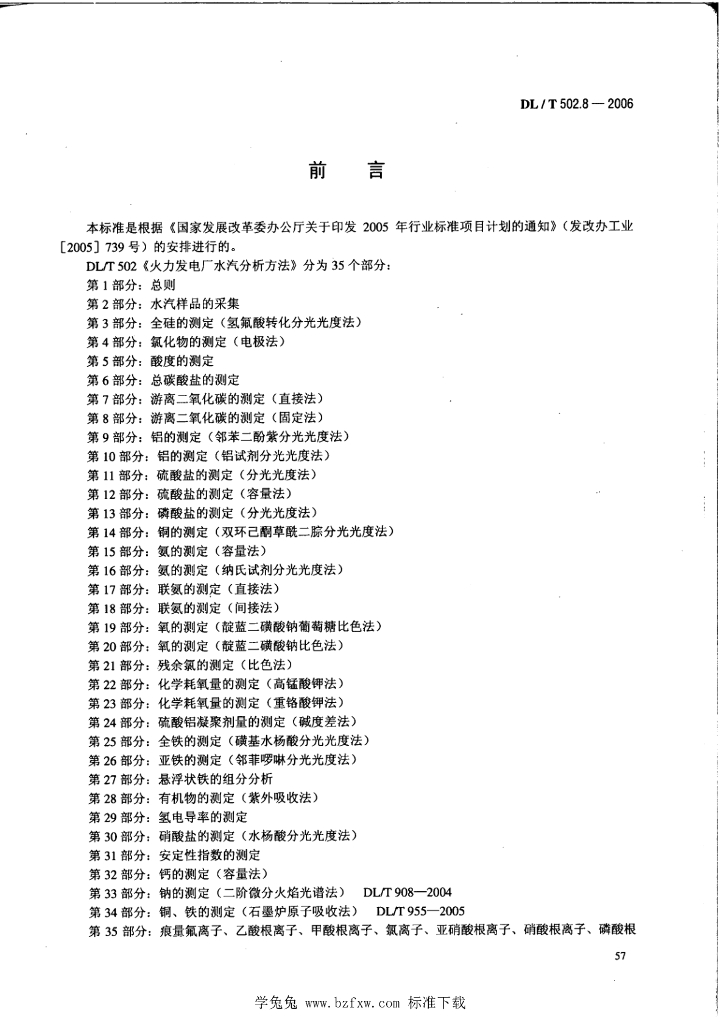 DL / T 502.8 — 2006

前　言

本标准是根据《国家发展改革委办公厅关于印发 2005 年行业标准项目计划的通知》(发改办工业［2005］739 号)的安排进行的。

DL/T 502《火力发电厂水汽分析方法》分为 35 个部分:

第 1 部分:总则
第 2 部分:水汽样品的采集
第 3 部分:全硅的测定(氢氟酸转化分光光度法)
第 4 部分:氯化物的测定(电极法)
第 5 部分:酸度的测定
第 6 部分:总碳酸盐的测定
第 7 部分:游离二氧化碳的测定(直接法)
第 8 部分:游离二氧化碳的测定(固定法)
第 9 部分:铝的测定(邻苯二酚紫分光光度法)
第 10 部分:铝的测定(铝试剂分光光度法)
第 11 部分:硫酸盐的测定(分光光度法)
第 12 部分:硫酸盐的测定(容量法)
第 13 部分:磷酸盐的测定(分光光度法)
第 14 部分:铜的测定(双环己酮草酰二腙分光光度法)
第 15 部分:氨的测定(容量法)
第 16 部分:氨的测定(纳氏试剂分光光度法)
第 17 部分:联氨的测定(直接法)
第 18 部分:联氨的测定(间接法)
第 19 部分:氧的测定(靛蓝二磺酸钠葡萄糖比色法)
第 20 部分:氧的测定(靛蓝二磺酸钠比色法)
第 21 部分:残余氯的测定(比色法)
第 22 部分:化学耗氧量的测定(高锰酸钾法)
第 23 部分:化学耗氧量的测定(重铬酸钾法)
第 24 部分:硫酸铝凝聚剂量的测定(碱度差法)
第 25 部分:全铁的测定(磺基水杨酸分光光度法)
第 26 部分:亚铁的测定(邻菲啰啉分光光度法)
第 27 部分:悬浮状铁的组分分析
第 28 部分:有机物的测定(紫外吸收法)
第 29 部分:氢电导率的测定
第 30 部分:硝酸盐的测定(水杨酸分光光度法)
第 31 部分:安定性指数的测定
第 32 部分:钙的测定(容量法)
第 33 部分:钠的测定(二阶微分火焰光谱法)　DL/T 908—2004
第 34 部分:铜、铁的测定(石墨炉原子吸收法)　DL/T 955—2005
第 35 部分:痕量氟离子、乙酸根离子、甲酸根离子、氯离子、亚硝酸根离子、硝酸根离子、磷酸根

57

学兔兔 www.bzfxw.com 标准下载